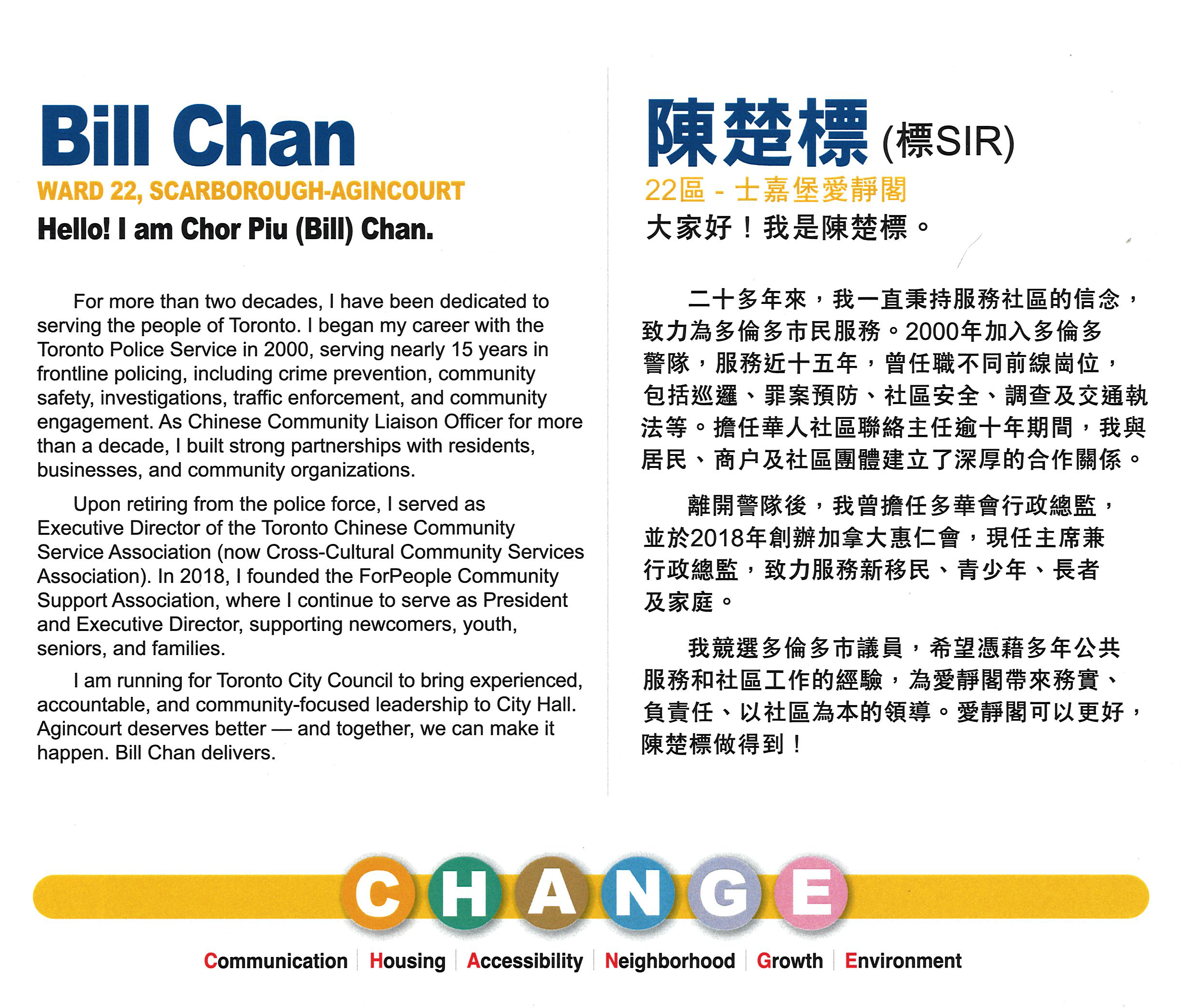 Bill Chan
WARD 22, SCARBOROUGH-AGINCOURT
Hello! I am Chor Piu (Bill) Chan.

For more than two decades, I have been dedicated to serving the people of Toronto. I began my career with the Toronto Police Service in 2000, serving nearly 15 years in frontline policing, including crime prevention, community safety, investigations, traffic enforcement, and community engagement. As Chinese Community Liaison Officer for more than a decade, I built strong partnerships with residents, businesses, and community organizations.

Upon retiring from the police force, I served as Executive Director of the Toronto Chinese Community Service Association (now Cross-Cultural Community Services Association). In 2018, I founded the ForPeople Community Support Association, where I continue to serve as President and Executive Director, supporting newcomers, youth, seniors, and families.

I am running for Toronto City Council to bring experienced, accountable, and community-focused leadership to City Hall. Agincourt deserves better — and together, we can make it happen. Bill Chan delivers.

陳楚標 (標SIR)
22區 - 士嘉堡愛靜閣
大家好！我是陳楚標。

二十多年來，我一直秉持服務社區的信念，致力為多倫多市民服務。2000年加入多倫多警隊，服務近十五年，曾任職不同前線崗位，包括巡邏、罪案預防、社區安全、調查及交通執法等。擔任華人社區聯絡主任逾十年期間，我與居民、商户及社區團體建立了深厚的合作關係。

離開警隊後，我曾擔任多華會行政總監，並於2018年創辦加拿大惠仁會，現任主席兼行政總監，致力服務新移民、青少年、長者及家庭。

我競選多倫多市議員，希望憑藉多年公共服務和社區工作的經驗，為愛靜閣帶來務實、負責任、以社區為本的領導。愛靜閣可以更好，陳楚標做得到！

CHANGE
Communication | Housing | Accessibility | Neighborhood | Growth | Environment